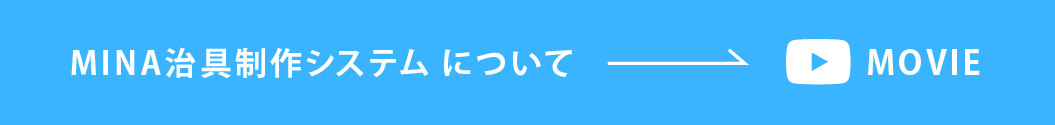 MINA治具制作システム について

MOVIE